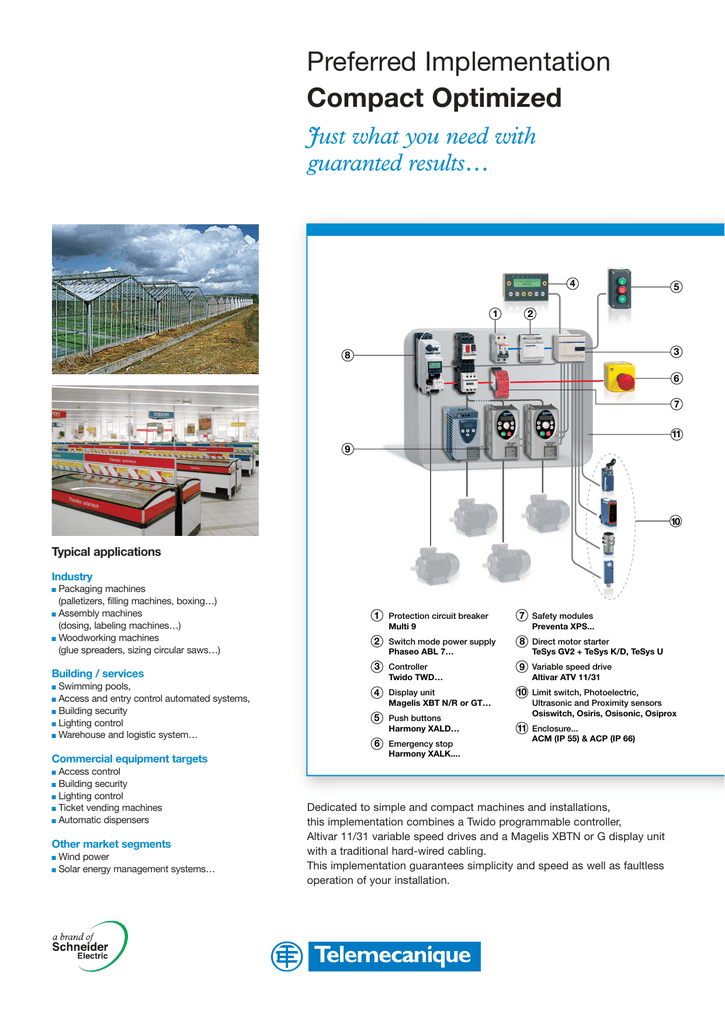 Preferred Implementation
Compact Optimized

Just what you need with guaranted results…

Typical applications

Industry
■ Packaging machines (palletizers, filling machines, boxing…)
■ Assembly machines (dosing, labeling machines…)
■ Woodworking machines (glue spreaders, sizing circular saws…)

Building / services
■ Swimming pools,
■ Access and entry control automated systems,
■ Building security
■ Lighting control
■ Warehouse and logistic system…

Commercial equipment targets
■ Access control
■ Building security
■ Lighting control
■ Ticket vending machines
■ Automatic dispensers

Other market segments
■ Wind power
■ Solar energy management systems…

4
5
1
2
8
3
6
7
11
9
10

1 Protection circuit breaker
Multi 9

2 Switch mode power supply
Phaseo ABL 7…

3 Controller
Twido TWD…

4 Display unit
Magelis XBT N/R or GT…

5 Push buttons
Harmony XALD…

6 Emergency stop
Harmony XALK....

7 Safety modules
Preventa XPS...

8 Direct motor starter
TeSys GV2 + TeSys K/D, TeSys U

9 Variable speed drive
Altivar ATV 11/31

10 Limit switch, Photoelectric, Ultrasonic and Proximity sensors
Osiswitch, Osiris, Osisonic, Osiprox

11 Enclosure...
ACM (IP 55) & ACP (IP 66)

Dedicated to simple and compact machines and installations, this implementation combines a Twido programmable controller, Altivar 11/31 variable speed drives and a Magelis XBTN or G display unit with a traditional hard-wired cabling.
This implementation guarantees simplicity and speed as well as faultless operation of your installation.

a brand of
Schneider
Electric

Telemecanique